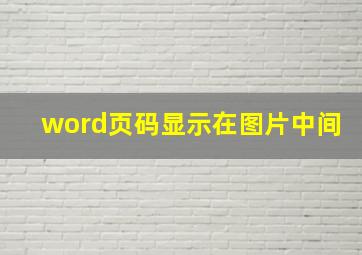 word页码显示在图片中间